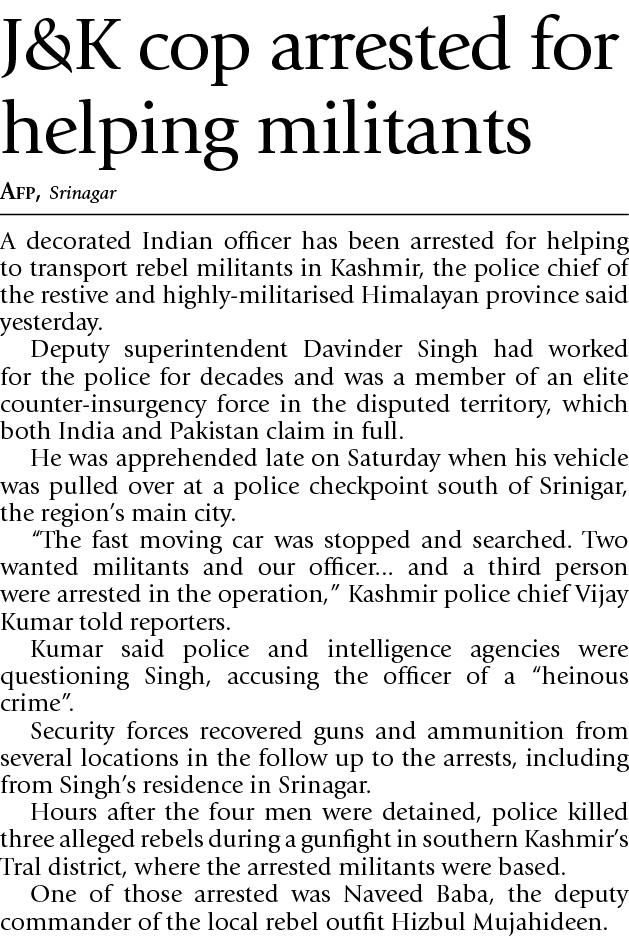 J&K cop arrested for helping militants

AFP, Srinagar

A decorated Indian officer has been arrested for helping to transport rebel militants in Kashmir, the police chief of the restive and highly-militarised Himalayan province said yesterday.

Deputy superintendent Davinder Singh had worked for the police for decades and was a member of an elite counter-insurgency force in the disputed territory, which both India and Pakistan claim in full.

He was apprehended late on Saturday when his vehicle was pulled over at a police checkpoint south of Srinigar, the region's main city.

"The fast moving car was stopped and searched. Two wanted militants and our officer... and a third person were arrested in the operation," Kashmir police chief Vijay Kumar told reporters.

Kumar said police and intelligence agencies were questioning Singh, accusing the officer of a "heinous crime".

Security forces recovered guns and ammunition from several locations in the follow up to the arrests, including from Singh's residence in Srinagar.

Hours after the four men were detained, police killed three alleged rebels during a gunfight in southern Kashmir's Tral district, where the arrested militants were based.

One of those arrested was Naveed Baba, the deputy commander of the local rebel outfit Hizbul Mujahideen.